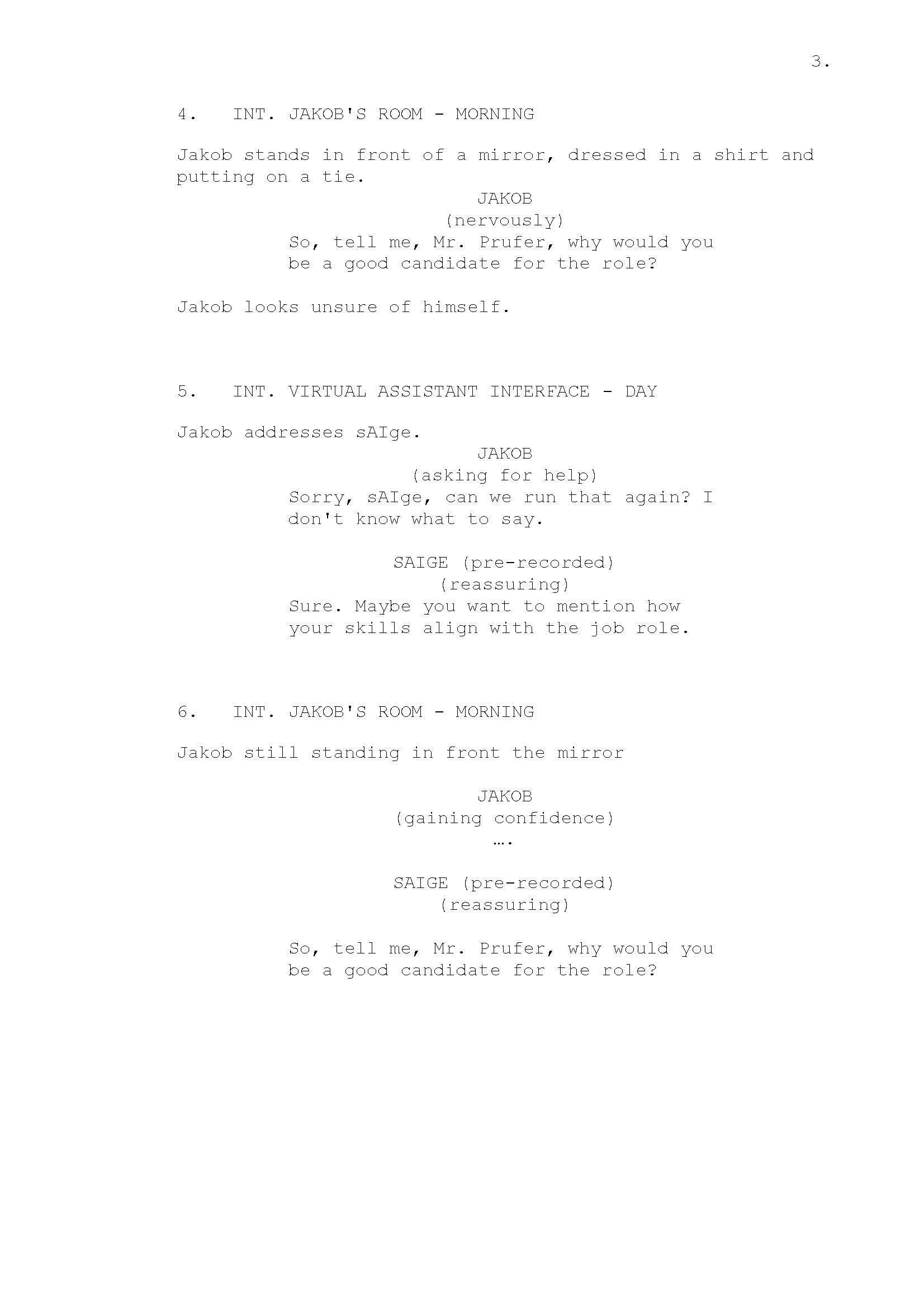 3.

4. INT. JAKOB'S ROOM - MORNING

Jakob stands in front of a mirror, dressed in a shirt and putting on a tie.

JAKOB
(nervously)
So, tell me, Mr. Prufer, why would you be a good candidate for the role?

Jakob looks unsure of himself.

5. INT. VIRTUAL ASSISTANT INTERFACE - DAY

Jakob addresses sAIge.

JAKOB
(asking for help)
Sorry, sAIge, can we run that again? I don't know what to say.

SAIGE (pre-recorded)
(reassuring)
Sure. Maybe you want to mention how your skills align with the job role.

6. INT. JAKOB'S ROOM - MORNING

Jakob still standing in front the mirror

JAKOB
(gaining confidence)
….

SAIGE (pre-recorded)
(reassuring)

So, tell me, Mr. Prufer, why would you be a good candidate for the role?